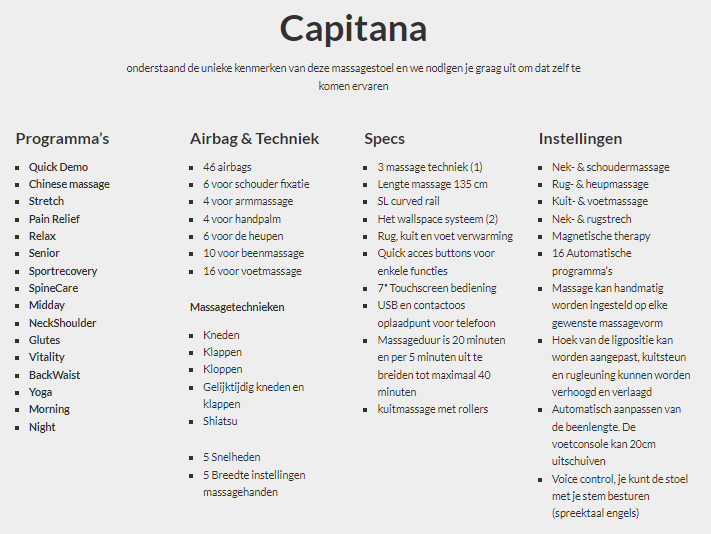 Capitana

onderstaand de unieke kenmerken van deze massagestoel en we nodigen je graag uit om dat zelf te komen ervaren

Programma's

- Quick Demo
- Chinese massage
- Stretch
- Pain Relief
- Relax
- Senior
- Sportrecovery
- SpineCare
- Midday
- NeckShoulder
- Glutes
- Vitality
- BackWaist
- Yoga
- Morning
- Night

Airbag & Techniek

- 46 airbags
- 6 voor schouder fixatie
- 4 voor armmassage
- 4 voor handpalm
- 6 voor de heupen
- 10 voor beenmassage
- 16 voor voetmassage

Massagetechnieken

- Kneden
- Klappen
- Kloppen
- Gelijktijdig kneden en klappen
- Shiatsu

- 5 Snelheden
- 5 Breedte instellingen massagehanden

Specs

- 3 massage techniek (1)
- Lengte massage 135 cm
- SL curved rail
- Het wallspace systeem (2)
- Rug, kuit en voet verwarming
- Quick acces buttons voor enkele functies
- 7" Touchscreen bediening
- USB en contactoos oplaadpunt voor telefoon
- Massageduur is 20 minuten en per 5 minuten uit te breiden tot maximaal 40 minuten
- kuitmassage met rollers

Instellingen

- Nek- & schoudermassage
- Rug- & heupmassage
- Kuit- & voetmassage
- Nek- & rugstrech
- Magnetische therapy
- 16 Automatische programma's
- Massage kan handmatig worden ingesteld op elke gewenste massagevorm
- Hoek van de ligpositie kan worden aangepast, kuitsteun en rugleuning kunnen worden verhoogd en verlaagd
- Automatisch aanpassen van de beenlengte. De voetconsole kan 20cm uitschuiven
- Voice control, je kunt de stoel met je stem besturen (spreektaal engels)